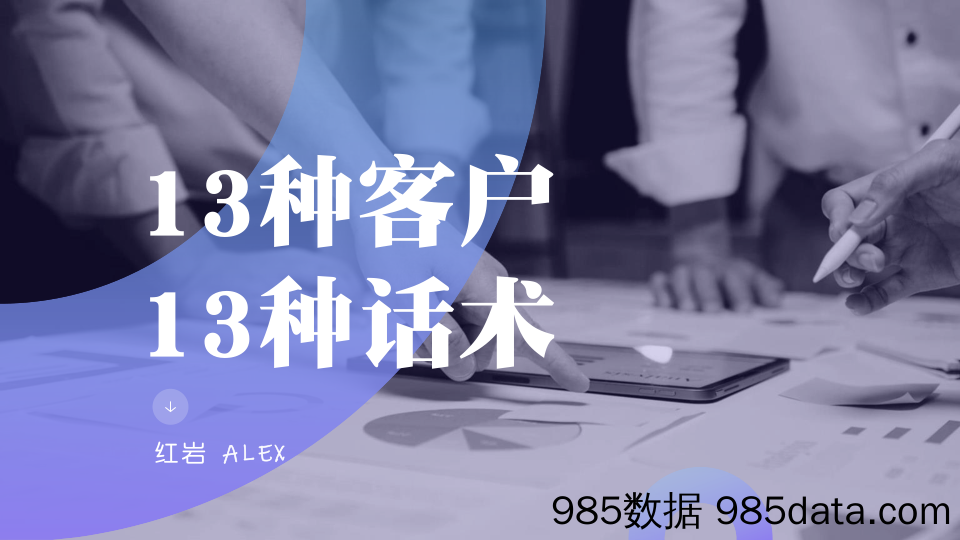 13种客户
13种话术

红岩 ALEX

985数据 985data.com